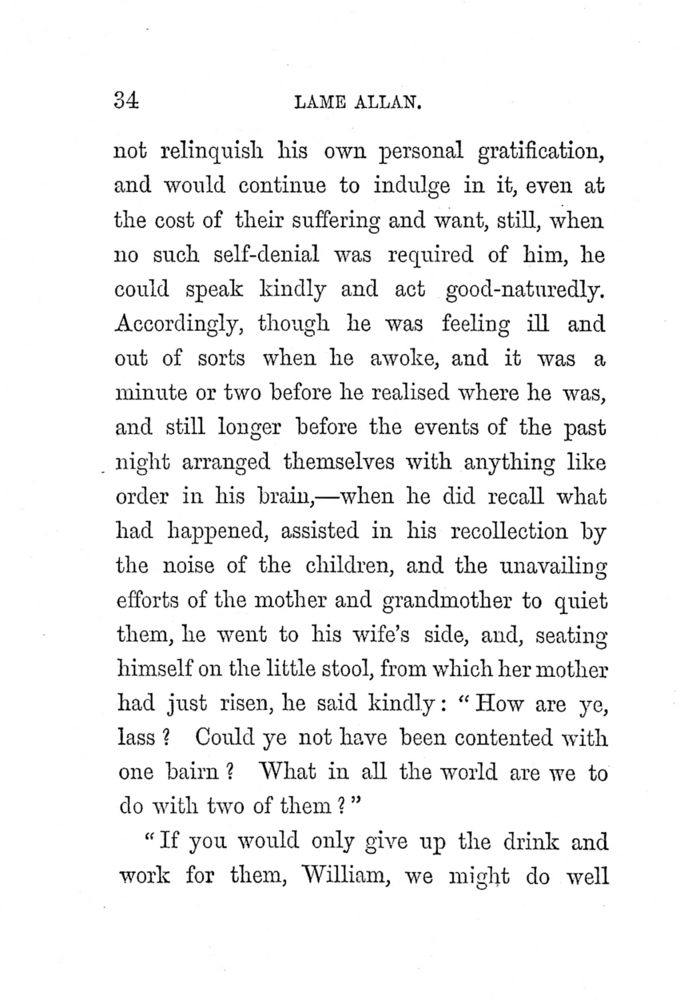 34 LAME ALLAN.

not relinquish his own personal gratification, and would continue to indulge in it, even at the cost of their suffering and want, still, when no such self-denial was required of him, he could speak kindly and act good-naturedly. Accordingly, though he was feeling ill and out of sorts when he awoke, and it was a minute or two before he realised where he was, and still longer before the events of the past night arranged themselves with anything like order in his brain,—when he did recall what had happened, assisted in his recollection by the noise of the children, and the unavailing efforts of the mother and grandmother to quiet them, he went to his wife's side, and, seating himself on the little stool, from which her mother had just risen, he said kindly: "How are ye, lass? Could ye not have been contented with one bairn? What in all the world are we to do with two of them?"

"If you would only give up the drink and work for them, William, we might do well